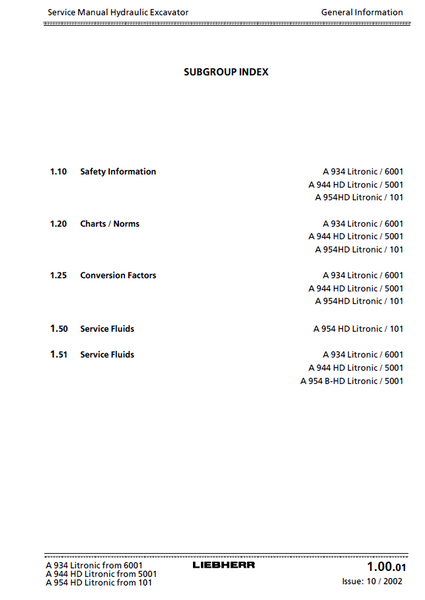 Service Manual Hydraulic Excavator

General Information

SUBGROUP INDEX

1.10 Safety Information

A 934 Litronic / 6001
A 944 HD Litronic / 5001
A 954HD Litronic / 101

1.20 Charts / Norms

A 934 Litronic / 6001
A 944 HD Litronic / 5001
A 954HD Litronic / 101

1.25 Conversion Factors

A 934 Litronic / 6001
A 944 HD Litronic / 5001
A 954HD Litronic / 101

1.50 Service Fluids

A 954 HD Litronic / 101

1.51 Service Fluids

A 934 Litronic / 6001
A 944 HD Litronic / 5001
A 954 B-HD Litronic / 5001

A 934 Litronic from 6001
A 944 HD Litronic from 5001
A 954 HD Litronic from 101

LIEBHERR

1.00.01
Issue: 10 / 2002